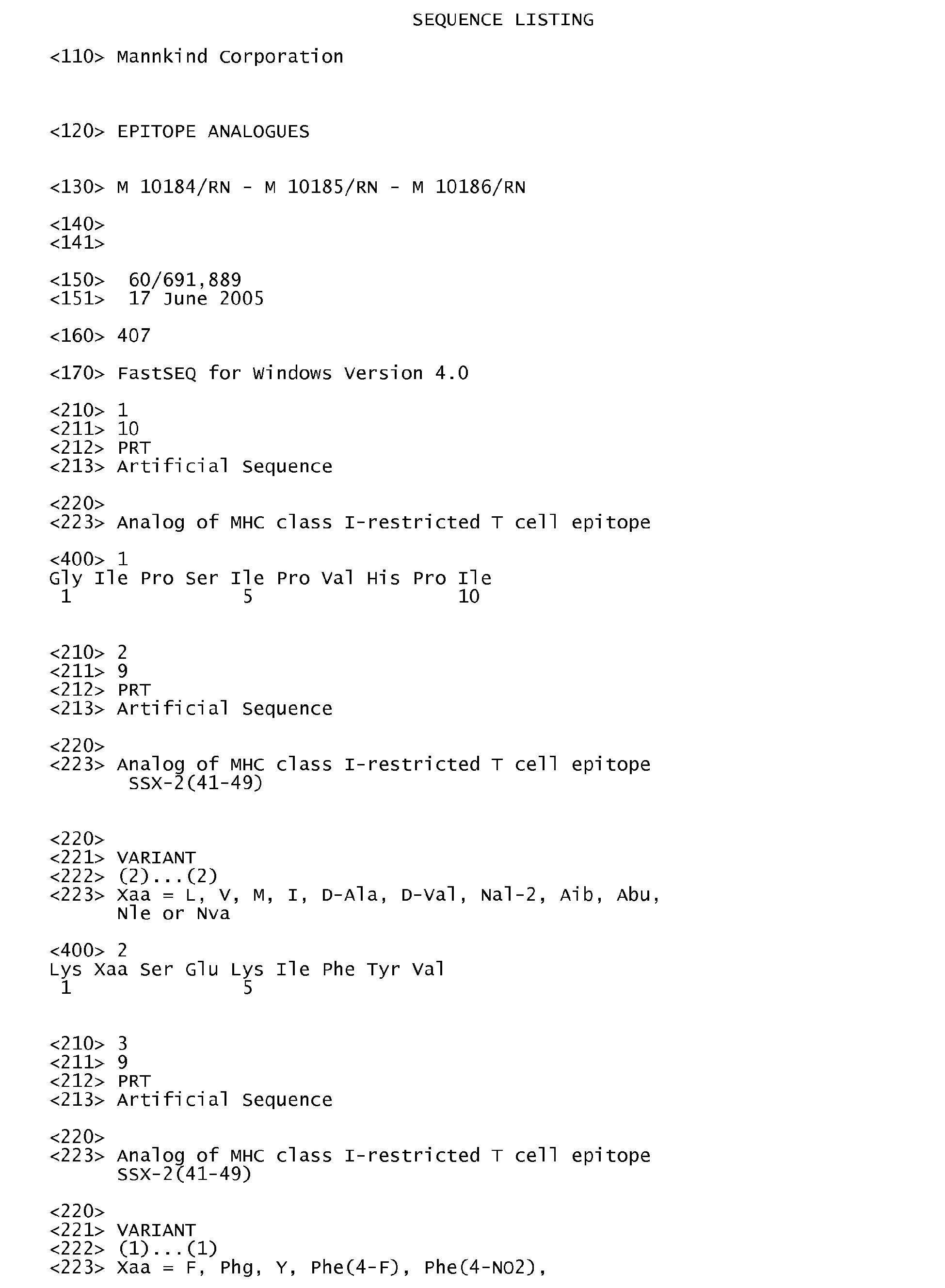 SEQUENCE LISTING

<110> Mannkind Corporation

<120> EPITOPE ANALOGUES

<130> M 10184/RN - M 10185/RN - M 10186/RN

<140>
<141>

<150> 60/691,889
<151> 17 June 2005

<160> 407

<170> FastSEQ for Windows Version 4.0

<210> 1
<211> 10
<212> PRT
<213> Artificial Sequence

<220>
<223> Analog of MHC class I-restricted T cell epitope

<400> 1
Gly Ile Pro Ser Ile Pro Val His Pro Ile
1 5 10

<210> 2
<211> 9
<212> PRT
<213> Artificial Sequence

<220>
<223> Analog of MHC class I-restricted T cell epitope SSX-2(41-49)

<220>
<221> VARIANT
<222> (2)...(2)
<223> Xaa = L, V, M, I, D-Ala, D-Val, Nal-2, Aib, Abu, Nle or Nva

<400> 2
Lys Xaa Ser Glu Lys Ile Phe Tyr Val
1 5

<210> 3
<211> 9
<212> PRT
<213> Artificial Sequence

<220>
<223> Analog of MHC class I-restricted T cell epitope SSX-2(41-49)

<220>
<221> VARIANT
<222> (1)...(1)
<223> Xaa = F, Phg, Y, Phe(4-F), Phe(4-NO2),